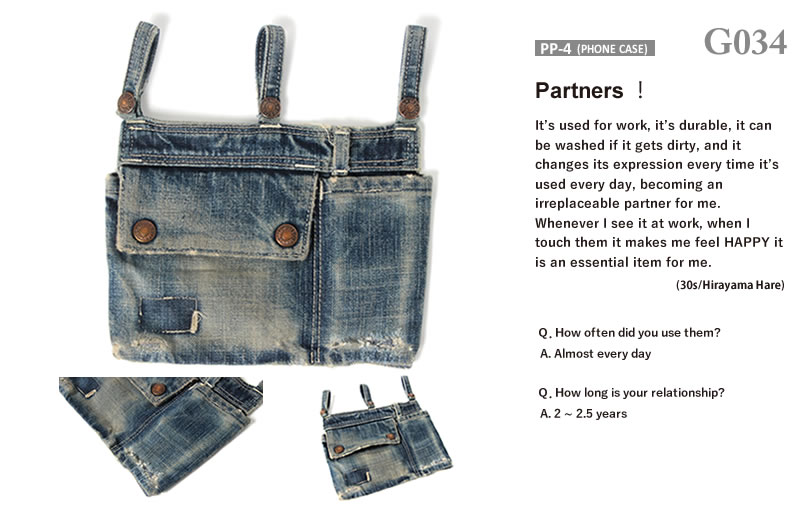 PP-4 (PHONE CASE)

G034

Partners !

It's used for work, it's durable, it can be washed if it gets dirty, and it changes its expression every time it's used every day, becoming an irreplaceable partner for me. Whenever I see it at work, when I touch them it makes me feel HAPPY it is an essential item for me.

(30s/Hirayama Hare)

Q. How often did you use them?
A. Almost every day

Q. How long is your relationship?
A. 2 ~ 2.5 years